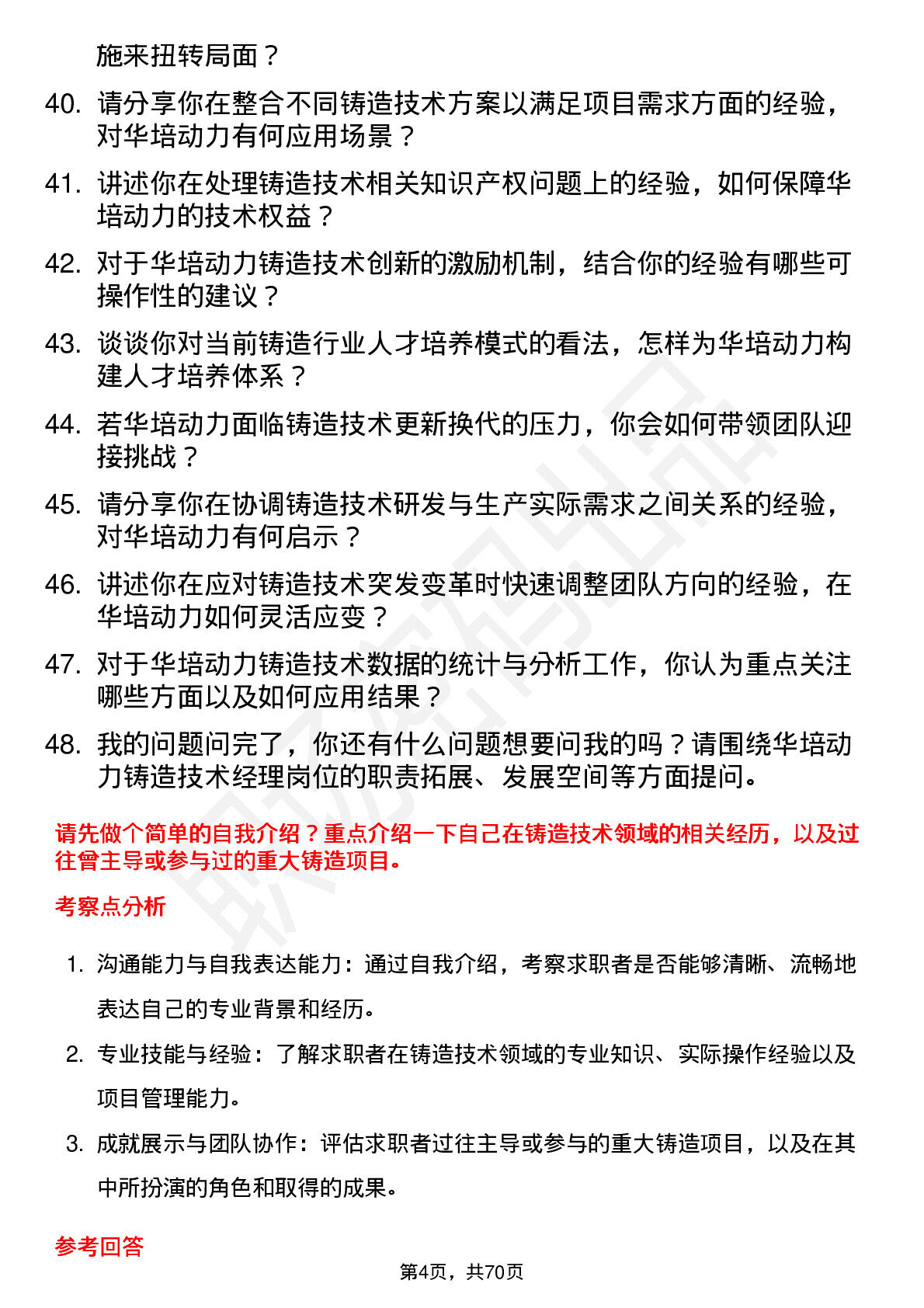 施来扭转局面？

40. 请分享你在整合不同铸造技术方案以满足项目需求方面的经验，对华培动力有何应用场景？

41. 讲述你在处理铸造技术相关知识产权问题上的经验，如何保障华培动力的技术权益？

42. 对于华培动力铸造技术创新的激励机制，结合你的经验有哪些可操作性的建议？

43. 谈谈你对当前铸造行业人才培养模式的看法，怎样为华培动力构建人才培养体系？

44. 若华培动力面临铸造技术更新换代的压力，你会如何带领团队迎接挑战？

45. 请分享你在协调铸造技术研发与生产实际需求之间关系的经验，对华培动力有何启示？

46. 讲述你在应对铸造技术突发变革时快速调整团队方向的经验，在华培动力如何灵活应变？

47. 对于华培动力铸造技术数据的统计与分析工作，你认为重点关注哪些方面以及如何应用结果？

48. 我的问题问完了，你还有什么问题想要问我的吗？请围绕华培动力铸造技术经理岗位的职责拓展、发展空间等方面提问。

请先做个简单的自我介绍？重点介绍一下自己在铸造技术领域的相关经历，以及过往曾主导或参与过的重大铸造项目。

考察点分析

1. 沟通能力与自我表达能力：通过自我介绍，考察求职者是否能够清晰、流畅地表达自己的专业背景和经历。

2. 专业技能与经验：了解求职者在铸造技术领域的专业知识、实际操作经验以及项目管理能力。

3. 成就展示与团队协作：评估求职者过往主导或参与的重大铸造项目，以及在其中所扮演的角色和取得的成果。

参考回答

第4页，共70页